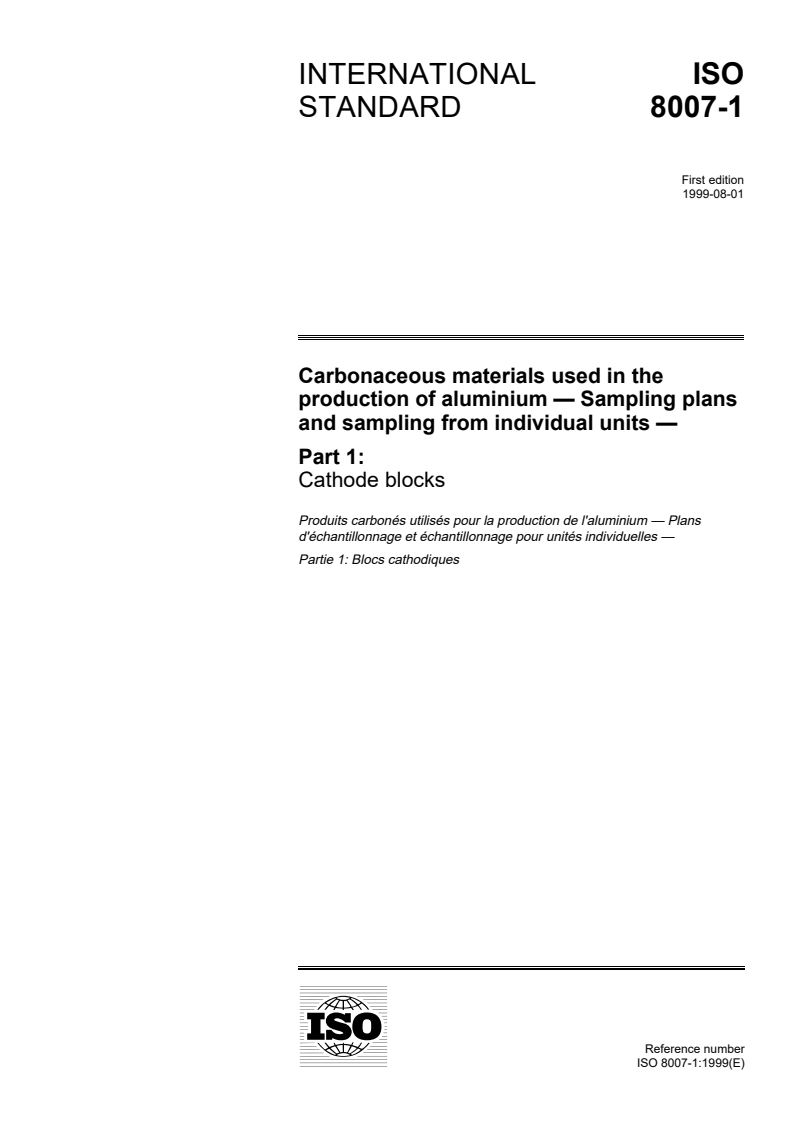 INTERNATIONAL STANDARD

ISO 8007-1

First edition
1999-08-01

Carbonaceous materials used in the production of aluminium — Sampling plans and sampling from individual units —

Part 1:
Cathode blocks

Produits carbonés utilisés pour la production de l'aluminium — Plans d'échantillonnage et échantillonnage pour unités individuelles —

Partie 1: Blocs cathodiques

ISO

Reference number
ISO 8007-1:1999(E)